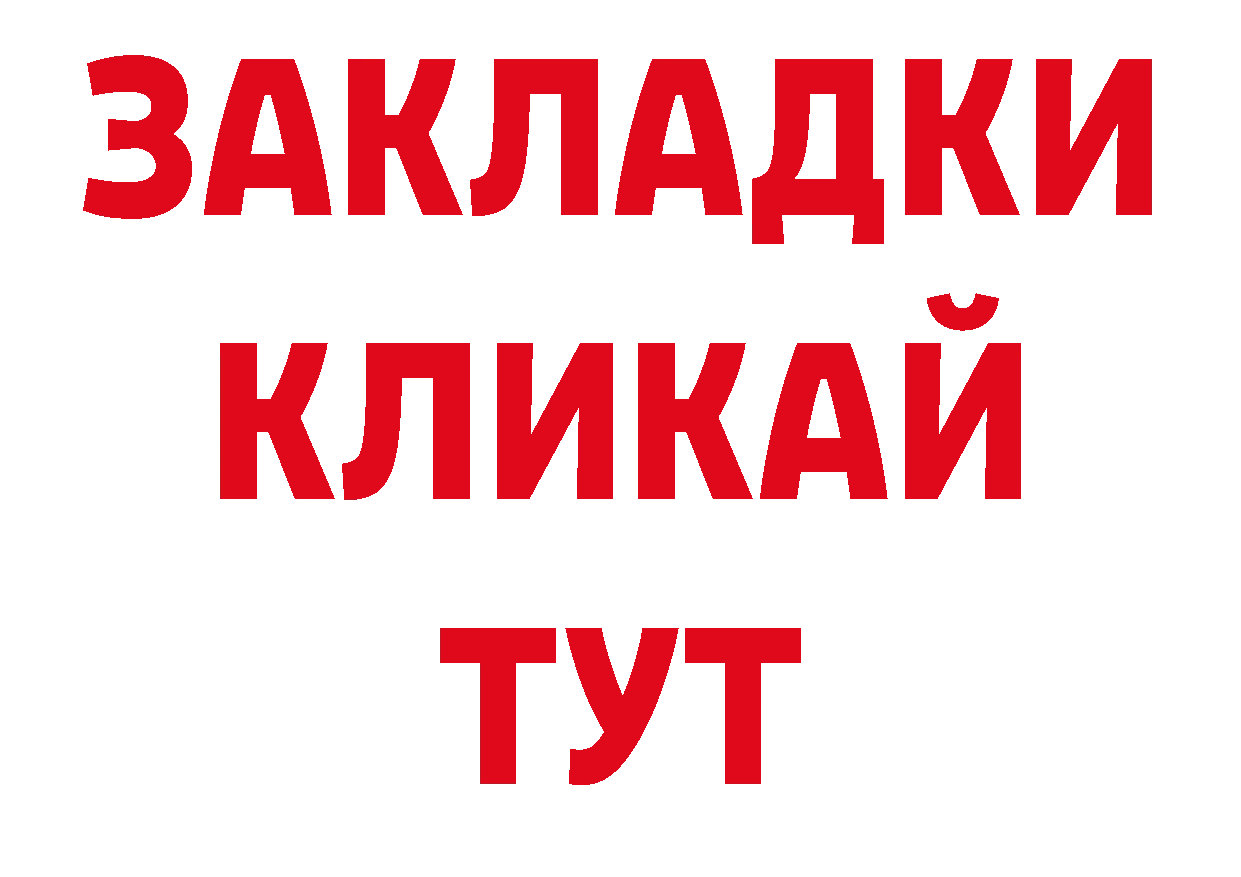 ЗАКЛАДКИ
КЛИКАЙ
ТУТ